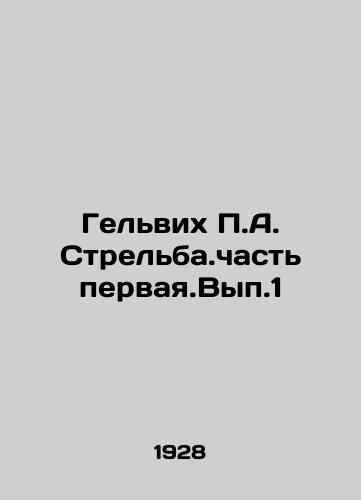 Гельвих П.А. Стрельба.часть первая.Вып.1

1928